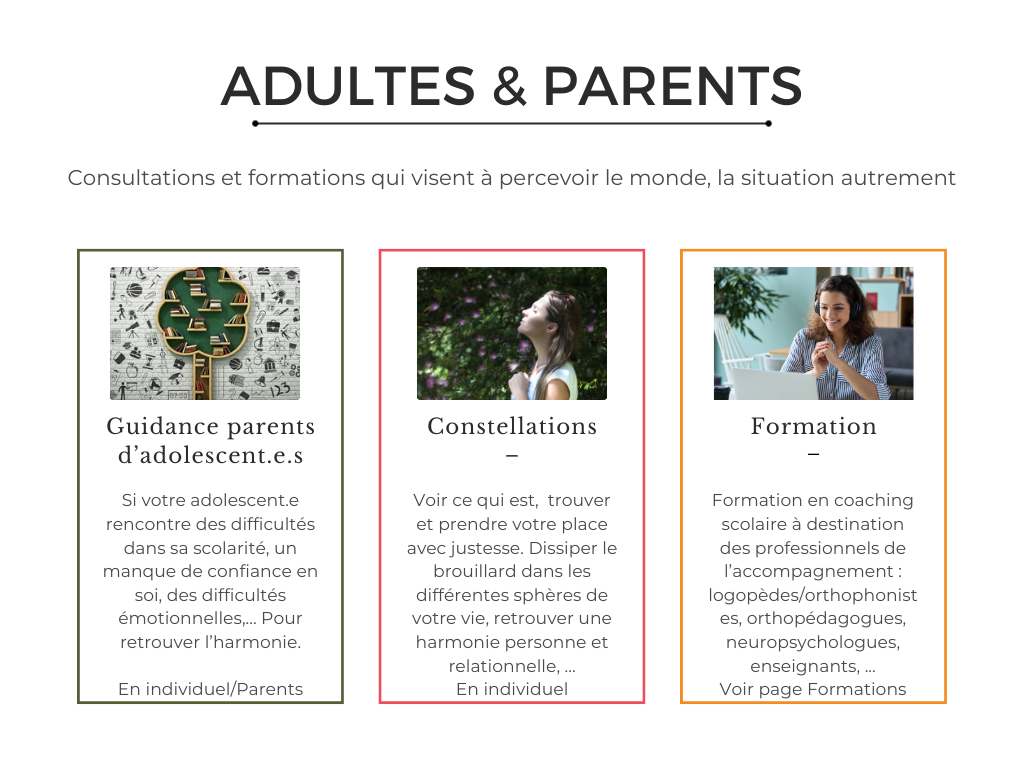 ADULTES & PARENTS

Consultations et formations qui visent à percevoir le monde, la situation autrement

Guidance parents d'adolescent.e.s

Si votre adolescent.e rencontre des difficultés dans sa scolarité, un manque de confiance en soi, des difficultés émotionnelles,… Pour retrouver l'harmonie.

En individuel/Parents

Constellations
–

Voir ce qui est, trouver et prendre votre place avec justesse. Dissiper le brouillard dans les différentes sphères de votre vie, retrouver une harmonie personne et relationnelle, …
En individuel

Formation
–

Formation en coaching scolaire à destination des professionnels de l'accompagnement : logopèdes/orthophonistes, orthopédagogues, neuropsychologues, enseignants, …
Voir page Formations